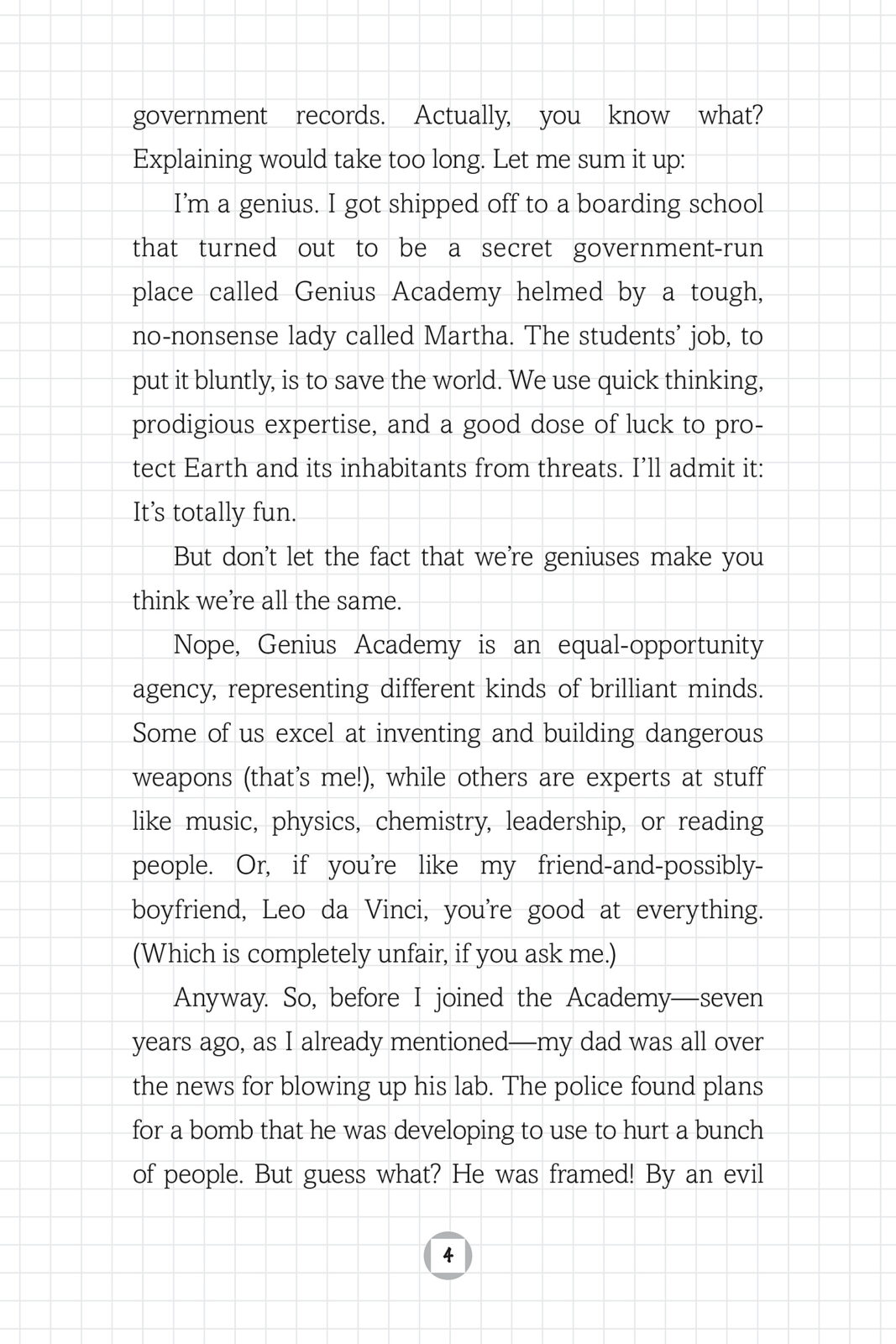 government records. Actually, you know what? Explaining would take too long. Let me sum it up:

I'm a genius. I got shipped off to a boarding school that turned out to be a secret government-run place called Genius Academy helmed by a tough, no-nonsense lady called Martha. The students' job, to put it bluntly, is to save the world. We use quick thinking, prodigious expertise, and a good dose of luck to protect Earth and its inhabitants from threats. I'll admit it: It's totally fun.

But don't let the fact that we're geniuses make you think we're all the same.

Nope, Genius Academy is an equal-opportunity agency, representing different kinds of brilliant minds. Some of us excel at inventing and building dangerous weapons (that's me!), while others are experts at stuff like music, physics, chemistry, leadership, or reading people. Or, if you're like my friend-and-possibly-boyfriend, Leo da Vinci, you're good at everything. (Which is completely unfair, if you ask me.)

Anyway. So, before I joined the Academy—seven years ago, as I already mentioned—my dad was all over the news for blowing up his lab. The police found plans for a bomb that he was developing to use to hurt a bunch of people. But guess what? He was framed! By an evil

4